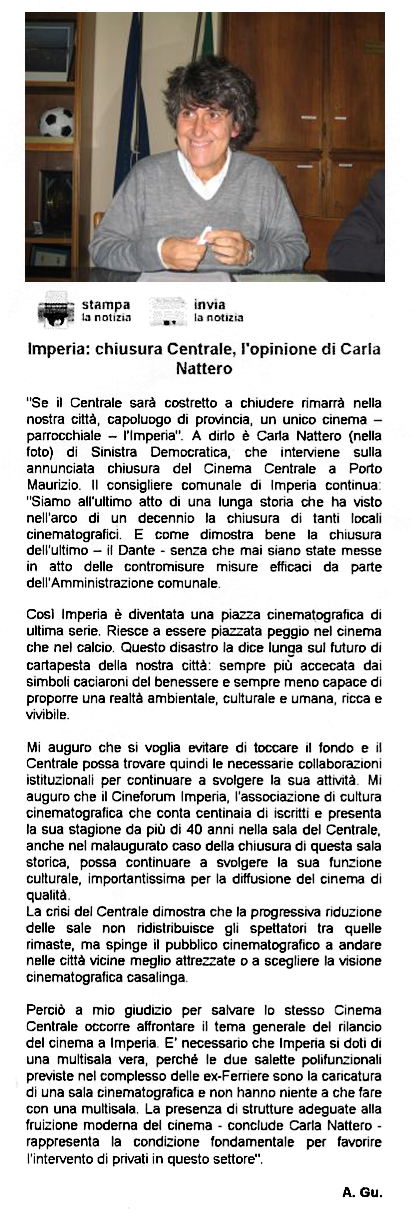 stampa la notizia

invia la notizia

Imperia: chiusura Centrale, l'opinione di Carla Nattero

"Se il Centrale sarà costretto a chiudere rimarrà nella nostra città, capoluogo di provincia, un unico cinema – parrocchiale – l'Imperia". A dirlo è Carla Nattero (nella foto) di Sinistra Democratica, che interviene sulla annunciata chiusura del Cinema Centrale a Porto Maurizio. Il consigliere comunale di Imperia continua: "Siamo all'ultimo atto di una lunga storia che ha visto nell'arco di un decennio la chiusura di tanti locali cinematografici. E come dimostra bene la chiusura dell'ultimo – il Dante - senza che mai siano state messe in atto delle contromisure misure efficaci da parte dell'Amministrazione comunale.

Così Imperia è diventata una piazza cinematografica di ultima serie. Riesce a essere piazzata peggio nel cinema che nel calcio. Questo disastro la dice lunga sul futuro di cartapesta della nostra città: sempre più accecata dai simboli caciaroni del benessere e sempre meno capace di proporre una realtà ambientale, culturale e umana, ricca e vivibile.

Mi auguro che si voglia evitare di toccare il fondo e il Centrale possa trovare quindi le necessarie collaborazioni istituzionali per continuare a svolgere la sua attività. Mi auguro che il Cineforum Imperia, l'associazione di cultura cinematografica che conta centinaia di iscritti e presenta la sua stagione da più di 40 anni nella sala del Centrale, anche nel malaugurato caso della chiusura di questa sala storica, possa continuare a svolgere la sua funzione culturale, importantissima per la diffusione del cinema di qualità.
La crisi del Centrale dimostra che la progressiva riduzione delle sale non ridistribuisce gli spettatori tra quelle rimaste, ma spinge il pubblico cinematografico a andare nelle città vicine meglio attrezzate o a scegliere la visione cinematografica casalinga.

Perciò a mio giudizio per salvare lo stesso Cinema Centrale occorre affrontare il tema generale del rilancio del cinema a Imperia. E' necessario che Imperia si doti di una multisala vera, perchè le due salette polifunzionali previste nel complesso delle ex-Ferriere sono la caricatura di una sala cinematografica e non hanno niente a che fare con una multisala. La presenza di strutture adeguate alla fruizione moderna del cinema - conclude Carla Nattero - rappresenta la condizione fondamentale per favorire l'intervento di privati in questo settore".

A. Gu.